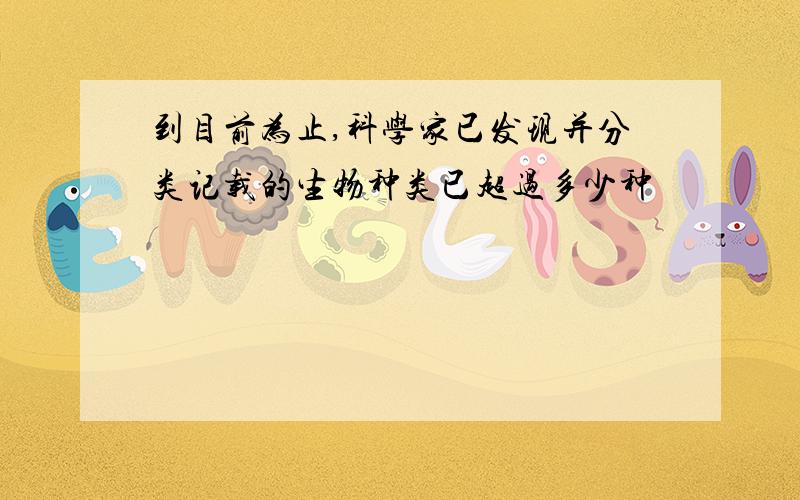 到目前為止,科學家已发现并分类记载的生物种类已超過多少种